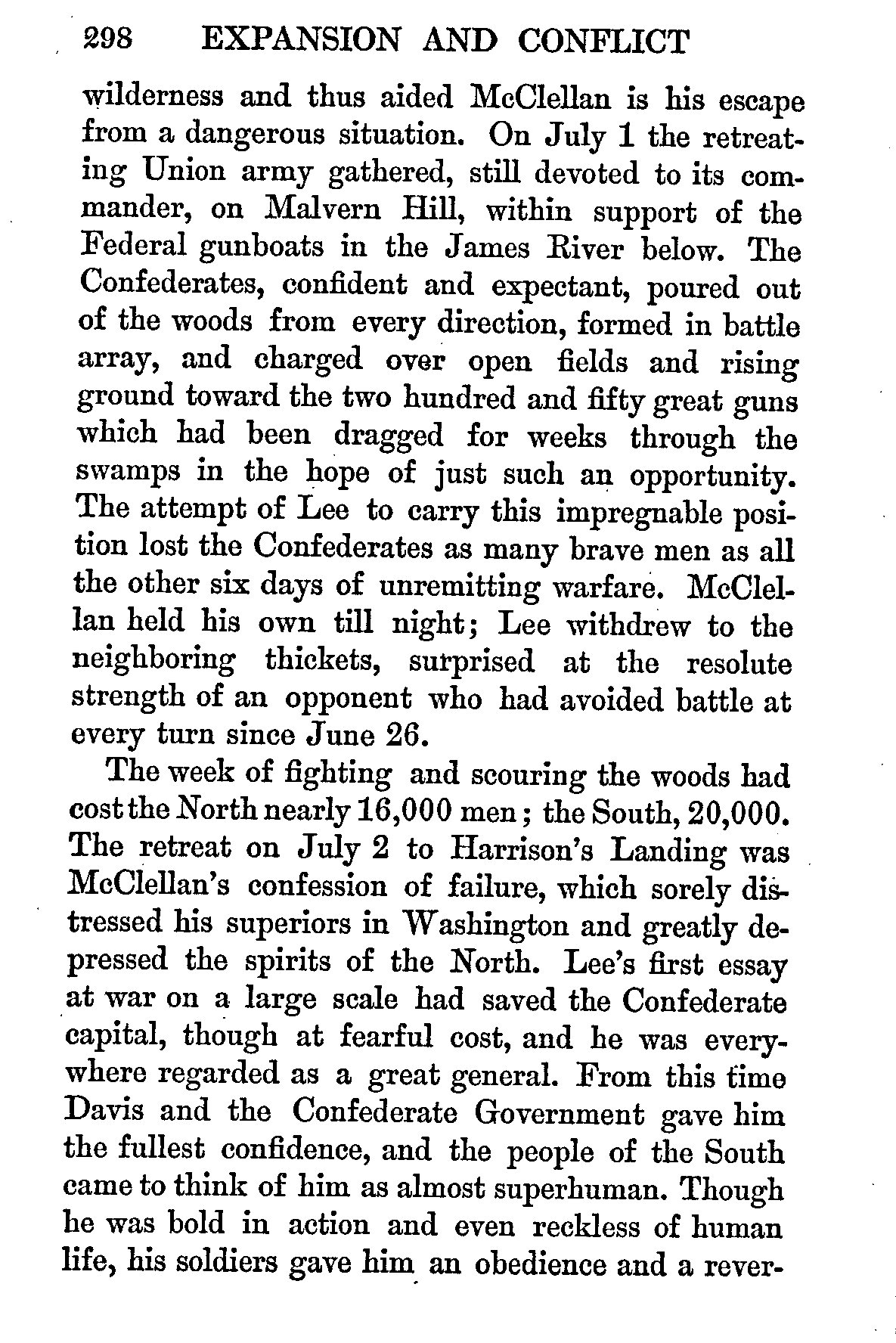 298 EXPANSION AND CONFLICT

wilderness and thus aided McClellan is his escape from a dangerous situation. On July 1 the retreating Union army gathered, still devoted to its commander, on Malvern Hill, within support of the Federal gunboats in the James River below. The Confederates, confident and expectant, poured out of the woods from every direction, formed in battle array, and charged over open fields and rising ground toward the two hundred and fifty great guns which had been dragged for weeks through the swamps in the hope of just such an opportunity. The attempt of Lee to carry this impregnable position lost the Confederates as many brave men as all the other six days of unremitting warfare. McClellan held his own till night; Lee withdrew to the neighboring thickets, surprised at the resolute strength of an opponent who had avoided battle at every turn since June 26.

The week of fighting and scouring the woods had cost the North nearly 16,000 men; the South, 20,000. The retreat on July 2 to Harrison's Landing was McClellan's confession of failure, which sorely distressed his superiors in Washington and greatly depressed the spirits of the North. Lee's first essay at war on a large scale had saved the Confederate capital, though at fearful cost, and he was everywhere regarded as a great general. From this time Davis and the Confederate Government gave him the fullest confidence, and the people of the South came to think of him as almost superhuman. Though he was bold in action and even reckless of human life, his soldiers gave him an obedience and a rever-